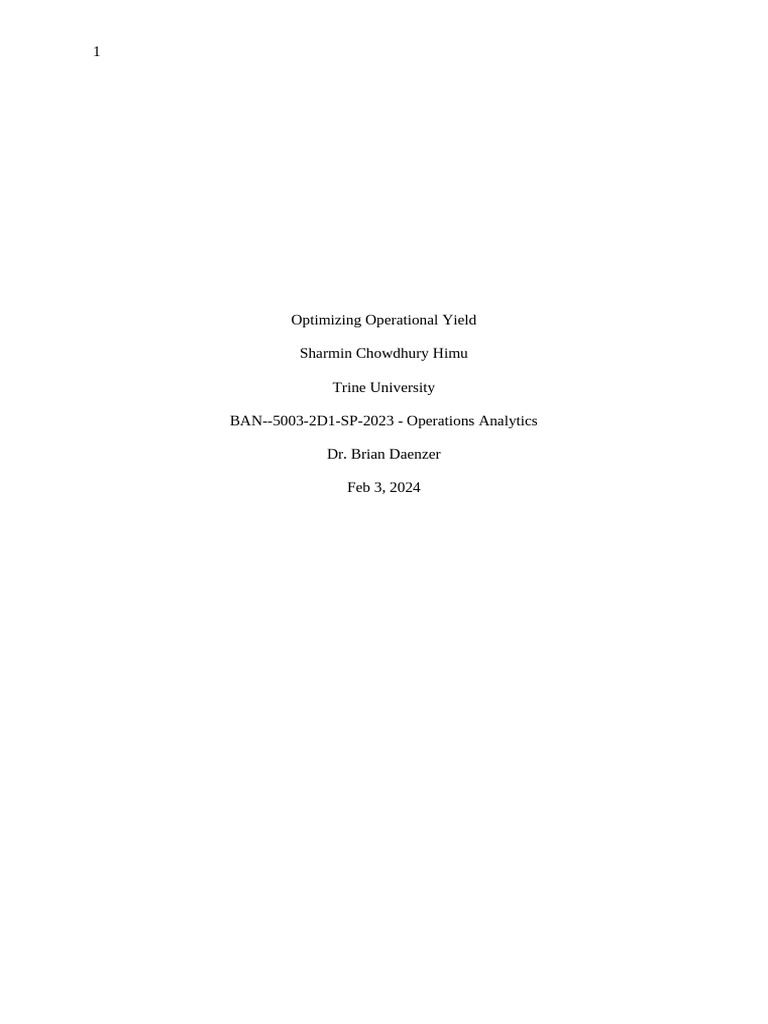 1

Optimizing Operational Yield

Sharmin Chowdhury Himu

Trine University

BAN--5003-2D1-SP-2023 - Operations Analytics

Dr. Brian Daenzer

Feb 3, 2024